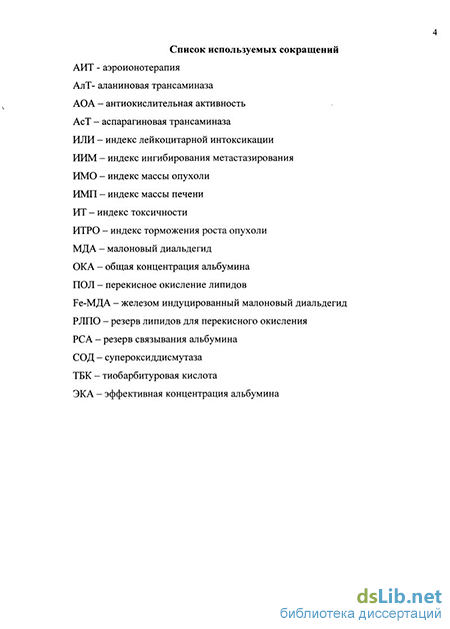 4

Список используемых сокращений

АИТ - аэроионотерапия

АлТ- аланиновая трансаминаза

АОА – антиокислительная активность

АсТ – аспарагиновая трансаминаза

ИЛИ – индекс лейкоцитарной интоксикации

ИИМ – индекс ингибирования метастазирования

ИМО – индекс массы опухоли

ИМП – индекс массы печени

ИТ – индекс токсичности

ИТРО – индекс торможения роста опухоли

МДА – малоновый диальдегид

ОКА – общая концентрация альбумина

ПОЛ – перекисное окисление липидов

Fe-МДА – железом индуцированный малоновый диальдегид

РЛПО – резерв липидов для перекисного окисления

РСА – резерв связывания альбумина

СОД – супероксиддисмутаза

ТБК – тиобарбитуровая кислота

ЭКА – эффективная концентрация альбумина

dsLib.net
библиотека диссертаций